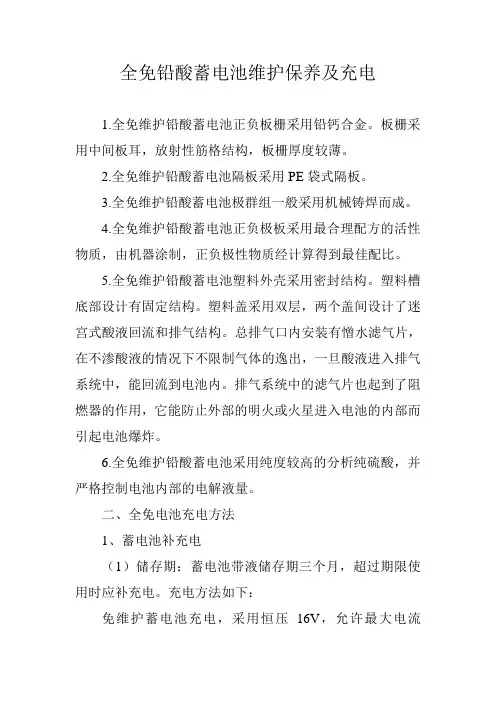 全免铅酸蓄电池维护保养及充电

1.全免维护铅酸蓄电池正负板栅采用铅钙合金。板栅采用中间板耳，放射性筋格结构，板栅厚度较薄。

2.全免维护铅酸蓄电池隔板采用 PE 袋式隔板。

3.全免维护铅酸蓄电池极群组一般采用机械铸焊而成。

4.全免维护铅酸蓄电池正负极板采用最合理配方的活性物质，由机器涂制，正负极性物质经计算得到最佳配比。

5.全免维护铅酸蓄电池塑料外壳采用密封结构。塑料槽底部设计有固定结构。塑料盖采用双层，两个盖间设计了迷宫式酸液回流和排气结构。总排气口内安装有憎水滤气片，在不渗酸液的情况下不限制气体的逸出，一旦酸液进入排气系统中，能回流到电池内。排气系统中的滤气片也起到了阻燃器的作用，它能防止外部的明火或火星进入电池的内部而引起电池爆炸。

6.全免维护铅酸蓄电池采用纯度较高的分析纯硫酸，并严格控制电池内部的电解液量。

二、全免电池充电方法

1、蓄电池补充电

（1）储存期：蓄电池带液储存期三个月，超过期限使用时应补充电。充电方法如下：

免维护蓄电池充电，采用恒压 16V，允许最大电流